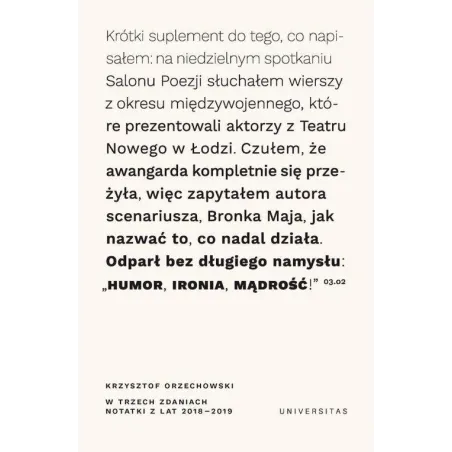 Krótki suplement do tego, co napisałem: na niedzielnym spotkaniu Salonu Poezji słuchałem wierszy z okresu międzywojennego, które prezentowali aktorzy z Teatru Nowego w Łodzi. Czułem, że awangarda kompletnie się przeżyła, więc zapytałem autora scenariusza, Bronka Maja, jak nazwać to, co nadal działa. Odparł bez długiego namysłu: „HUMOR, IRONIA, MĄDROŚĆ!” 03.02

KRZYSZTOF ORZECHOWSKI

W TRZECH ZDANIACH
NOTATKI Z LAT 2018–2019

UNIVERSITAS